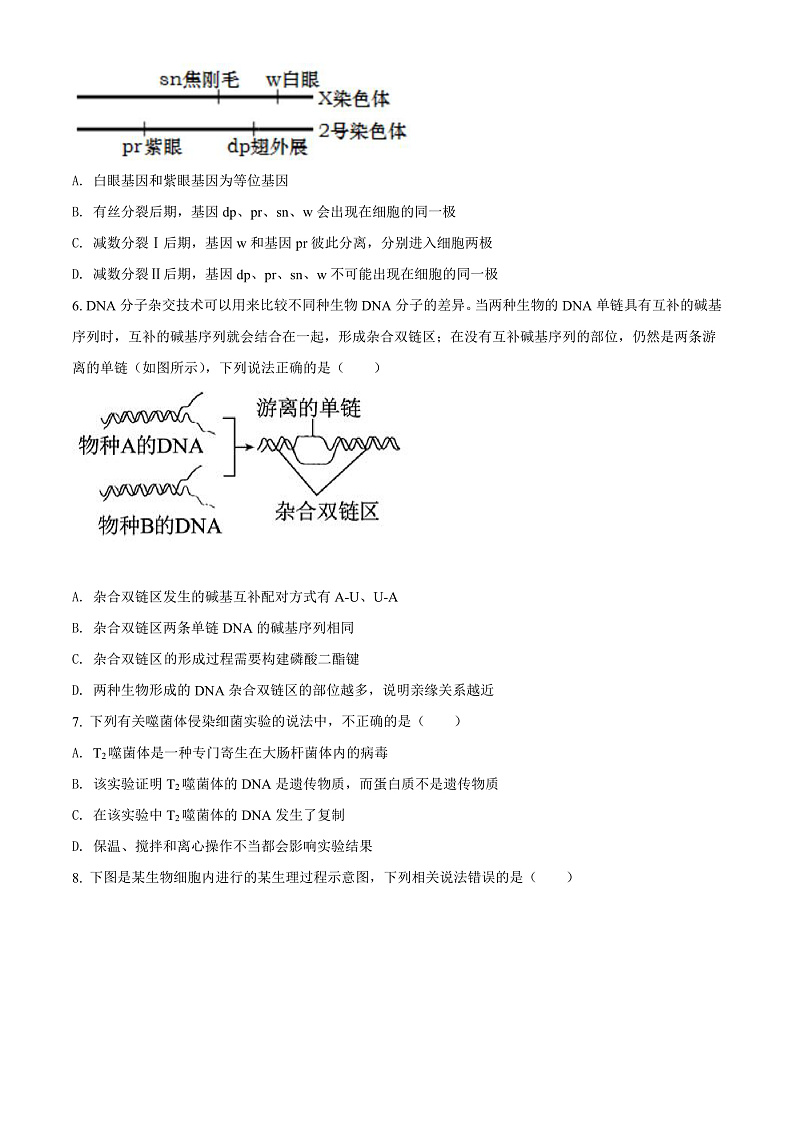 sn焦刚毛　w白眼
X染色体
2号染色体
pr紫眼　dp翅外展

A. 白眼基因和紫眼基因为等位基因

B. 有丝分裂后期，基因 dp、pr、sn、w 会出现在细胞的同一极

C. 减数分裂Ⅰ后期，基因 w 和基因 pr 彼此分离，分别进入细胞两极

D. 减数分裂Ⅱ后期，基因 dp、pr、sn、w 不可能出现在细胞的同一极

6. DNA 分子杂交技术可以用来比较不同种生物 DNA 分子的差异。当两种生物的 DNA 单链具有互补的碱基序列时，互补的碱基序列就会结合在一起，形成杂合双链区；在没有互补碱基序列的部位，仍然是两条游离的单链（如图所示），下列说法正确的是（　　）

物种A的DNA
物种B的DNA
游离的单链
杂合双链区

A. 杂合双链区发生的碱基互补配对方式有 A-U、U-A

B. 杂合双链区两条单链 DNA 的碱基序列相同

C. 杂合双链区的形成过程需要构建磷酸二酯键

D. 两种生物形成的 DNA 杂合双链区的部位越多，说明亲缘关系越近

7. 下列有关噬菌体侵染细菌实验的说法中，不正确的是（　　）

A. $T_2$噬菌体是一种专门寄生在大肠杆菌体内的病毒

B. 该实验证明 $T_2$噬菌体的 DNA 是遗传物质，而蛋白质不是遗传物质

C. 在该实验中 $T_2$噬菌体的 DNA 发生了复制

D. 保温、搅拌和离心操作不当都会影响实验结果

8. 下图是某生物细胞内进行的某生理过程示意图，下列相关说法错误的是（　　）